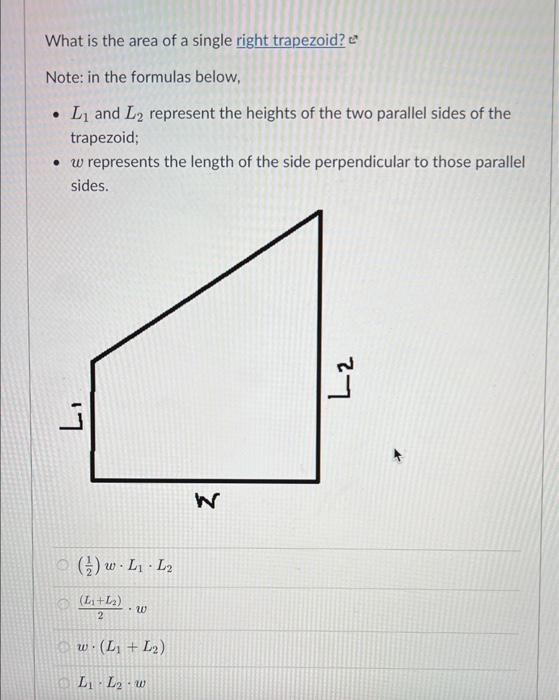 What is the area of a single right trapezoid?

Note: in the formulas below,

- $L_1$ and $L_2$ represent the heights of the two parallel sides of the trapezoid;
- $w$ represents the length of the side perpendicular to those parallel sides.

$L_1$

$L_2$

$w$

$\left(\frac{1}{2}\right) w \cdot L_1 \cdot L_2$

$\frac{(L_1+L_2)}{2} \cdot w$

$w \cdot (L_1 + L_2)$

$L_1 \cdot L_2 \cdot w$